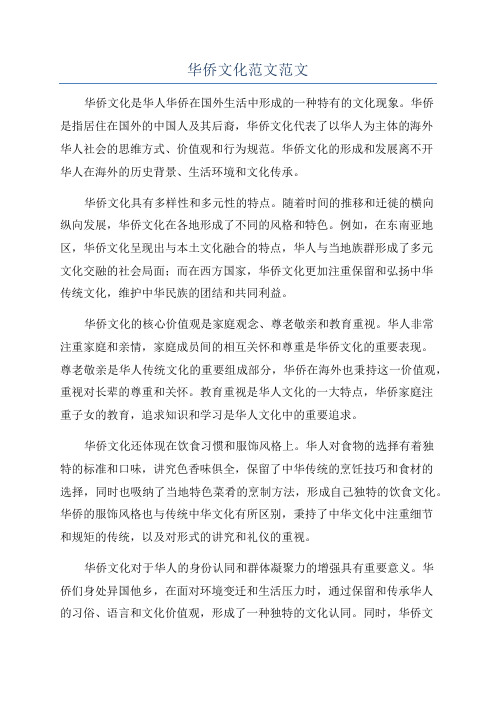 华侨文化范文范文

华侨文化是华人华侨在国外生活中形成的一种特有的文化现象。华侨是指居住在国外的中国人及其后裔，华侨文化代表了以华人为主体的海外华人社会的思维方式、价值观和行为规范。华侨文化的形成和发展离不开华人在海外的历史背景、生活环境和文化传承。

华侨文化具有多样性和多元性的特点。随着时间的推移和迁徙的横向纵向发展，华侨文化在各地形成了不同的风格和特色。例如，在东南亚地区，华侨文化呈现出与本土文化融合的特点，华人与当地族群形成了多元文化交融的社会局面；而在西方国家，华侨文化更加注重保留和弘扬中华传统文化，维护中华民族的团结和共同利益。

华侨文化的核心价值观是家庭观念、尊老敬亲和教育重视。华人非常注重家庭和亲情，家庭成员间的相互关怀和尊重是华侨文化的重要表现。尊老敬亲是华人传统文化的重要组成部分，华侨在海外也秉持这一价值观，重视对长辈的尊重和关怀。教育重视是华人文化的一大特点，华侨家庭注重子女的教育，追求知识和学习是华人文化中的重要追求。

华侨文化还体现在饮食习惯和服饰风格上。华人对食物的选择有着独特的标准和口味，讲究色香味俱全，保留了中华传统的烹饪技巧和食材的选择，同时也吸纳了当地特色菜肴的烹制方法，形成自己独特的饮食文化。华侨的服饰风格也与传统中华文化有所区别，秉持了中华文化中注重细节和规矩的传统，以及对形式的讲究和礼仪的重视。

华侨文化对于华人的身份认同和群体凝聚力的增强具有重要意义。华侨们身处异国他乡，在面对环境变迁和生活压力时，通过保留和传承华人的习俗、语言和文化价值观，形成了一种独特的文化认同。同时，华侨文